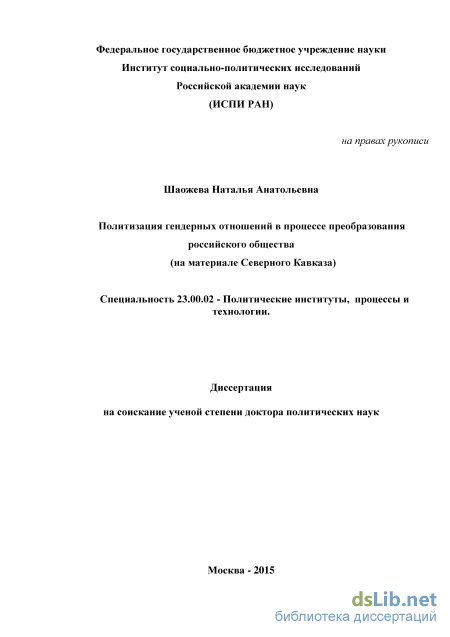 Федеральное государственное бюджетное учреждение науки
Институт социально-политических исследований
Российской академии наук
(ИСПИ РАН)

на правах рукописи

Шаожева Наталья Анатольевна

Политизация гендерных отношений в процессе преобразования российского общества
(на материале Северного Кавказа)

Специальность 23.00.02 - Политические институты, процессы и технологии.

Диссертация

на соискание ученой степени доктора политических наук

Москва - 2015

dsLib.net
библиотека диссертаций